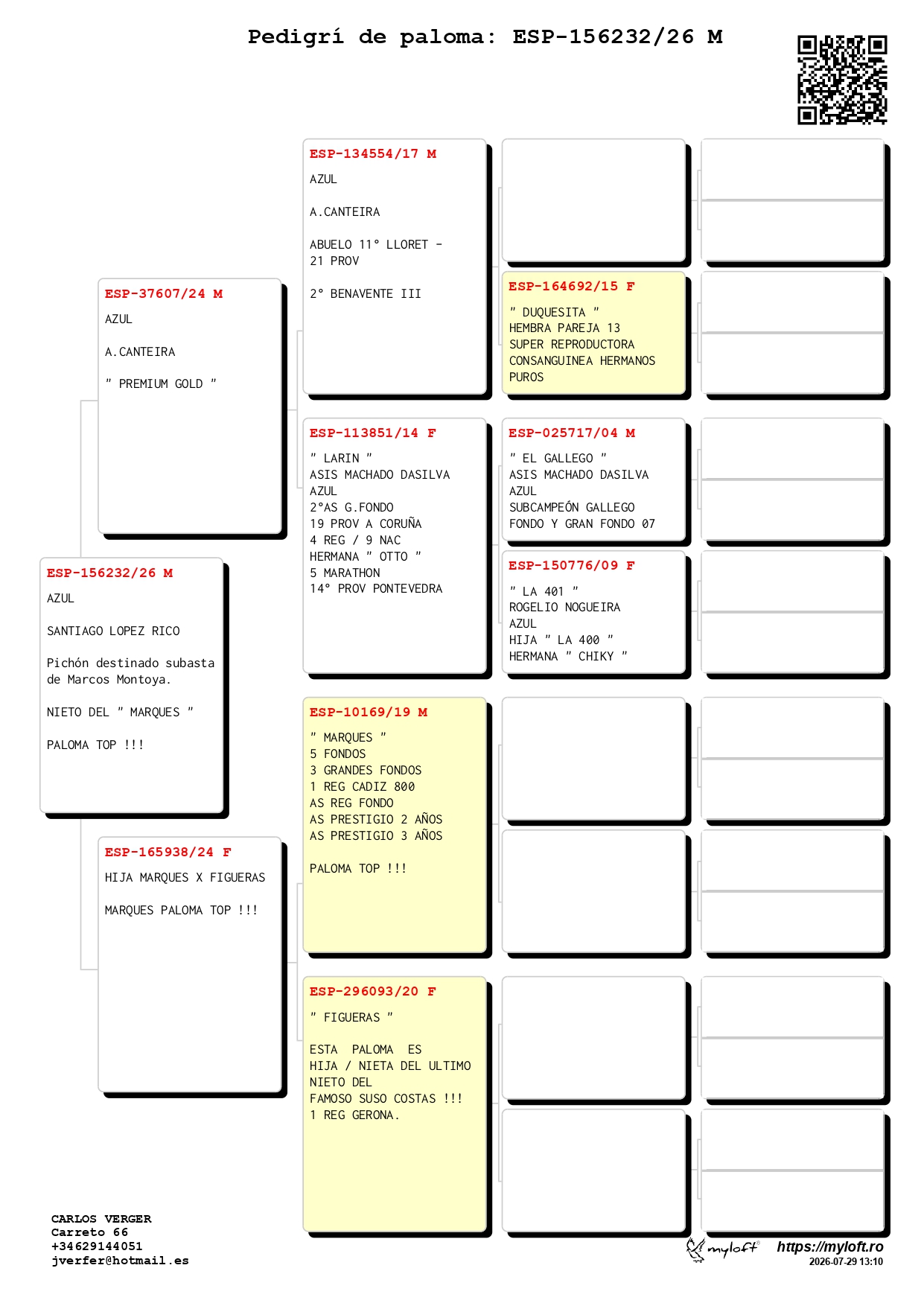 Pedigrí de paloma: ESP-156232/26 M

ESP-156232/26 M
AZUL

SANTIAGO LOPEZ RICO

Pichón destinado subasta de Marcos Montoya.

NIETO DEL " MARQUES "

PALOMA TOP !!!

ESP-37607/24 M
AZUL

A.CANTEIRA

" PREMIUM GOLD "

ESP-165938/24 F
HIJA MARQUES X FIGUERAS

MARQUES PALOMA TOP !!!

ESP-134554/17 M
AZUL

A.CANTEIRA

ABUELO 11° LLORET - 21 PROV

2° BENAVENTE III

ESP-113851/14 F
" LARIN "
ASIS MACHADO DASILVA
AZUL
2°AS G.FONDO
19 PROV A CORUÑA
4 REG / 9 NAC
HERMANA " OTTO "
5 MARATHON
14° PROV PONTEVEDRA

ESP-10169/19 M
" MARQUES "
5 FONDOS
3 GRANDES FONDOS
1 REG CADIZ 800
AS REG FONDO
AS PRESTIGIO 2 AÑOS
AS PRESTIGIO 3 AÑOS

PALOMA TOP !!!

ESP-296093/20 F
" FIGUERAS "

ESTA PALOMA ES
HIJA / NIETA DEL ULTIMO
NIETO DEL
FAMOSO SUSO COSTAS !!!
1 REG GERONA.

ESP-164692/15 F
" DUQUESITA "
HEMBRA PAREJA 13
SUPER REPRODUCTORA
CONSANGUINEA HERMANOS
PUROS

ESP-025717/04 M
" EL GALLEGO "
ASIS MACHADO DASILVA
AZUL
SUBCAMPEÓN GALLEGO
FONDO Y GRAN FONDO 07

ESP-150776/09 F
" LA 401 "
ROGELIO NOGUEIRA
AZUL
HIJA " LA 400 "
HERMANA " CHIKY "

CARLOS VERGER
Carreto 66
+34629144051
jverfer@hotmail.es

myloft https://myloft.ro
2026-07-29 13:10